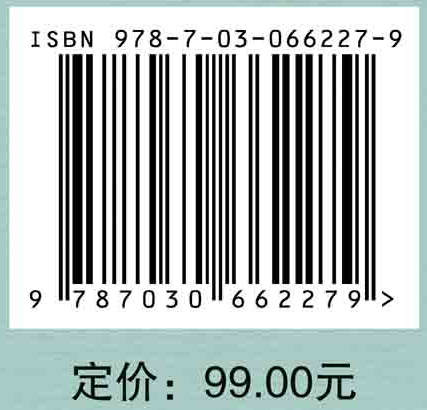 ISBN 978-7-03-066227-9

9 787030 662279 >

定价： 99.00元